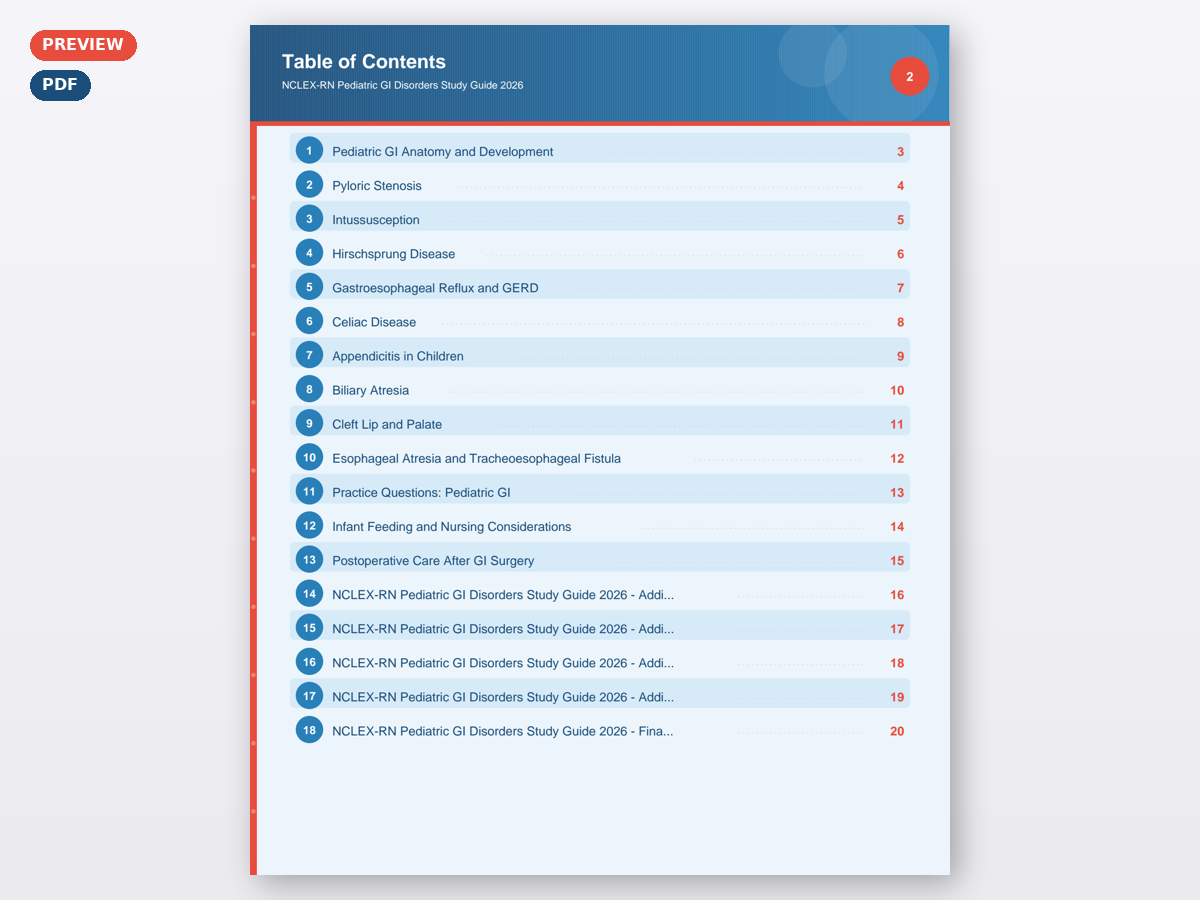 PREVIEW

PDF

Table of Contents

NCLEX-RN Pediatric GI Disorders Study Guide 2026

2

1 Pediatric GI Anatomy and Development 3

2 Pyloric Stenosis 4

3 Intussusception 5

4 Hirschsprung Disease 6

5 Gastroesophageal Reflux and GERD 7

6 Celiac Disease 8

7 Appendicitis in Children 9

8 Biliary Atresia 10

9 Cleft Lip and Palate 11

10 Esophageal Atresia and Tracheoesophageal Fistula 12

11 Practice Questions: Pediatric GI 13

12 Infant Feeding and Nursing Considerations 14

13 Postoperative Care After GI Surgery 15

14 NCLEX-RN Pediatric GI Disorders Study Guide 2026 - Addi... 16

15 NCLEX-RN Pediatric GI Disorders Study Guide 2026 - Addi... 17

16 NCLEX-RN Pediatric GI Disorders Study Guide 2026 - Addi... 18

17 NCLEX-RN Pediatric GI Disorders Study Guide 2026 - Addi... 19

18 NCLEX-RN Pediatric GI Disorders Study Guide 2026 - Fina... 20